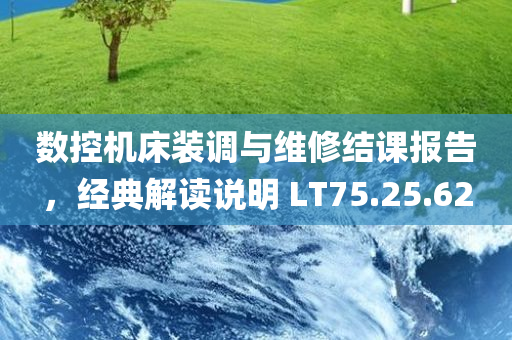 数控机床装调与维修结课报告，经典解读说明 LT75.25.62